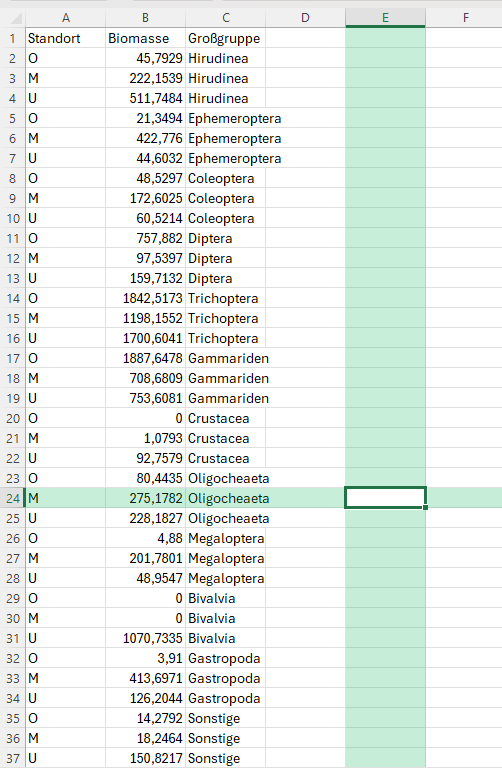 |  | A | B | C | D | E | F |
|---|---|---|---|---|---|---|
| 1 | Standort | Biomasse | Großgruppe |  |  |  |
| 2 | O | 45,7929 | Hirudinea |  |  |  |
| 3 | M | 222,1539 | Hirudinea |  |  |  |
| 4 | U | 511,7484 | Hirudinea |  |  |  |
| 5 | O | 21,3494 | Ephemeroptera |  |  |  |
| 6 | M | 422,776 | Ephemeroptera |  |  |  |
| 7 | U | 44,6032 | Ephemeroptera |  |  |  |
| 8 | O | 48,5297 | Coleoptera |  |  |  |
| 9 | M | 172,6025 | Coleoptera |  |  |  |
| 10 | U | 60,5214 | Coleoptera |  |  |  |
| 11 | O | 757,882 | Diptera |  |  |  |
| 12 | M | 97,5397 | Diptera |  |  |  |
| 13 | U | 159,7132 | Diptera |  |  |  |
| 14 | O | 1842,5173 | Trichoptera |  |  |  |
| 15 | M | 1198,1552 | Trichoptera |  |  |  |
| 16 | U | 1700,6041 | Trichoptera |  |  |  |
| 17 | O | 1887,6478 | Gammariden |  |  |  |
| 18 | M | 708,6809 | Gammariden |  |  |  |
| 19 | U | 753,6081 | Gammariden |  |  |  |
| 20 | O | 0 | Crustacea |  |  |  |
| 21 | M | 1,0793 | Crustacea |  |  |  |
| 22 | U | 92,7579 | Crustacea |  |  |  |
| 23 | O | 80,4435 | Oligocheaeta |  |  |  |
| 24 | M | 275,1782 | Oligocheaeta |  |  |  |
| 25 | U | 228,1827 | Oligocheaeta |  |  |  |
| 26 | O | 4,88 | Megaloptera |  |  |  |
| 27 | M | 201,7801 | Megaloptera |  |  |  |
| 28 | U | 48,9547 | Megaloptera |  |  |  |
| 29 | O | 0 | Bivalvia |  |  |  |
| 30 | M | 0 | Bivalvia |  |  |  |
| 31 | U | 1070,7335 | Bivalvia |  |  |  |
| 32 | O | 3,91 | Gastropoda |  |  |  |
| 33 | M | 413,6971 | Gastropoda |  |  |  |
| 34 | U | 126,2044 | Gastropoda |  |  |  |
| 35 | O | 14,2792 | Sonstige |  |  |  |
| 36 | M | 18,2464 | Sonstige |  |  |  |
| 37 | U | 150,8217 | Sonstige |  |  |  |